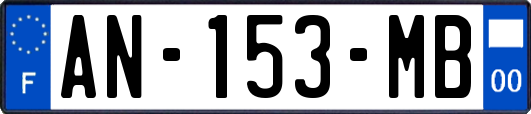 F
AN-153-MB
00